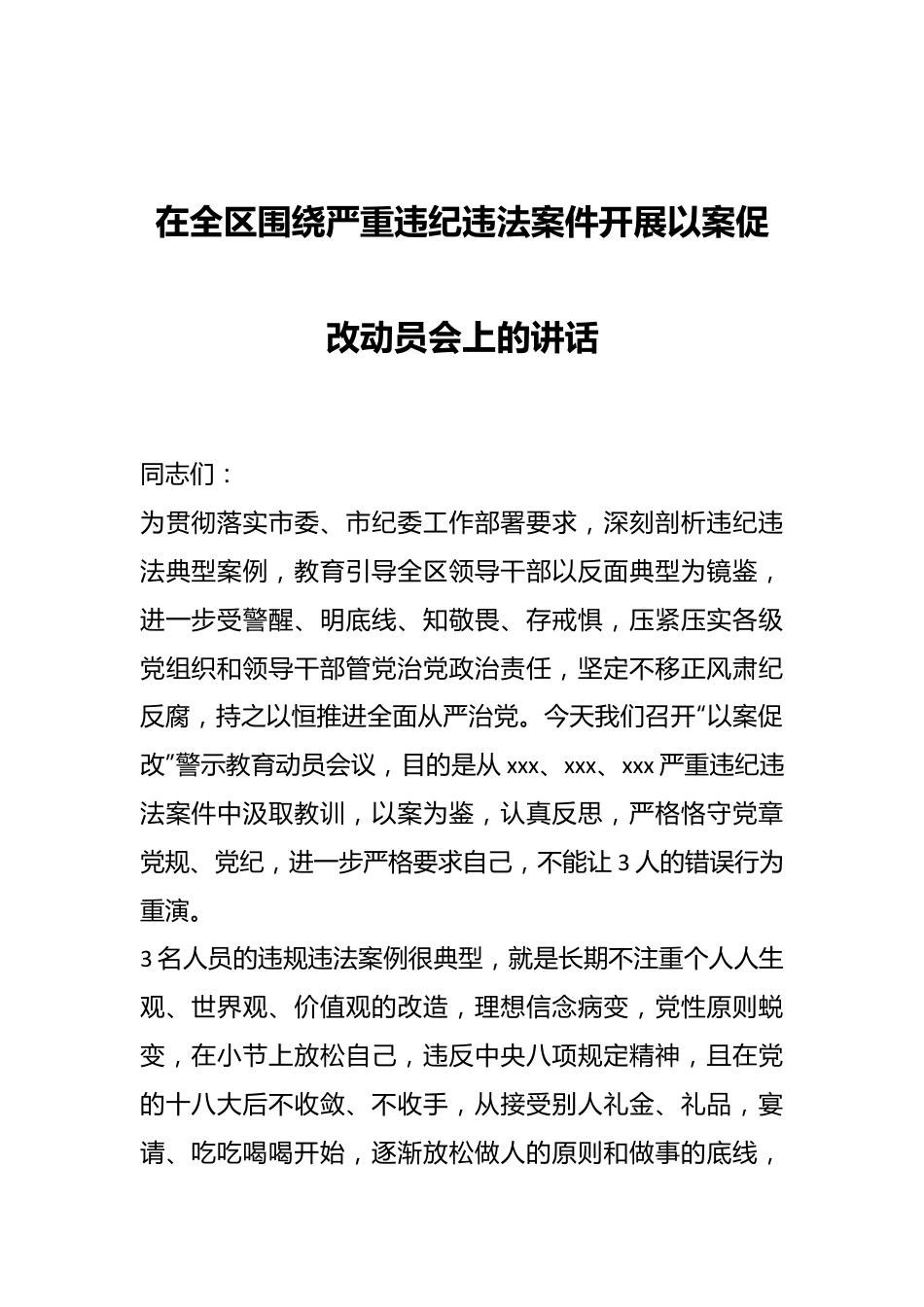 在全区围绕严重违纪违法案件开展以案促改动员会上的讲话

同志们：

为贯彻落实市委、市纪委工作部署要求，深刻剖析违纪违法典型案例，教育引导全区领导干部以反面典型为镜鉴，进一步受警醒、明底线、知敬畏、存戒惧，压紧压实各级党组织和领导干部管党治党政治责任，坚定不移正风肃纪反腐，持之以恒推进全面从严治党。今天我们召开“以案促改”警示教育动员会议，目的是从 xxx、xxx、xxx 严重违纪违法案件中汲取教训，以案为鉴，认真反思，严格恪守党章党规、党纪，进一步严格要求自己，不能让 3 人的错误行为重演。

3 名人员的违规违法案例很典型，就是长期不注重个人人生观、世界观、价值观的改造，理想信念病变，党性原则蜕变，在小节上放松自己，违反中央八项规定精神，且在党的十八大后不收敛、不收手，从接受别人礼金、礼品，宴请、吃吃喝喝开始，逐渐放松做人的原则和做事的底线，